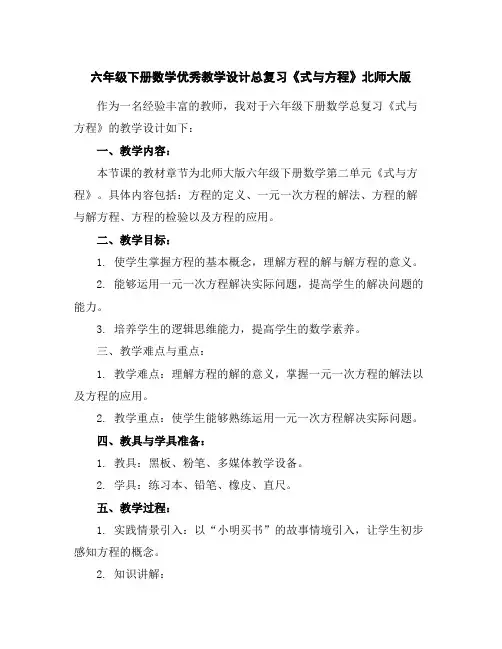 六年级下册数学优秀教学设计总复习《式与方程》北师大版

作为一名经验丰富的教师，我对于六年级下册数学总复习《式与方程》的教学设计如下：

一、教学内容：

本节课的教材章节为北师大版六年级下册数学第二单元《式与方程》。具体内容包括：方程的定义、一元一次方程的解法、方程的解与解方程、方程的检验以及方程的应用。

二、教学目标：

1. 使学生掌握方程的基本概念，理解方程的解与解方程的意义。

2. 能够运用一元一次方程解决实际问题，提高学生的解决问题的能力。

3. 培养学生的逻辑思维能力，提高学生的数学素养。

三、教学难点与重点：

1. 教学难点：理解方程的解的意义，掌握一元一次方程的解法以及方程的应用。

2. 教学重点：使学生能够熟练运用一元一次方程解决实际问题。

四、教具与学具准备：

1. 教具：黑板、粉笔、多媒体教学设备。

2. 学具：练习本、铅笔、橡皮、直尺。

五、教学过程：

1. 实践情景引入：以“小明买书”的故事情境引入，让学生初步感知方程的概念。

2. 知识讲解：